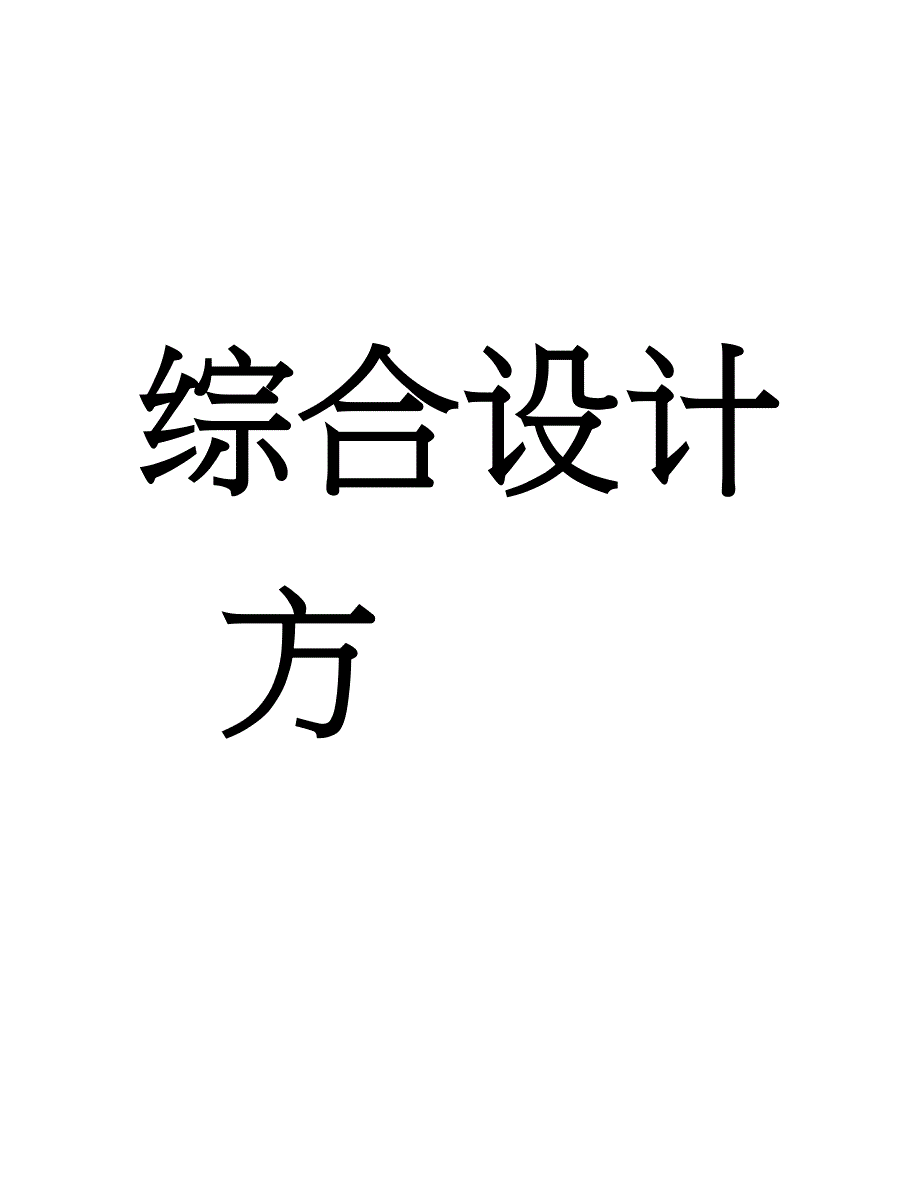 综合设计方